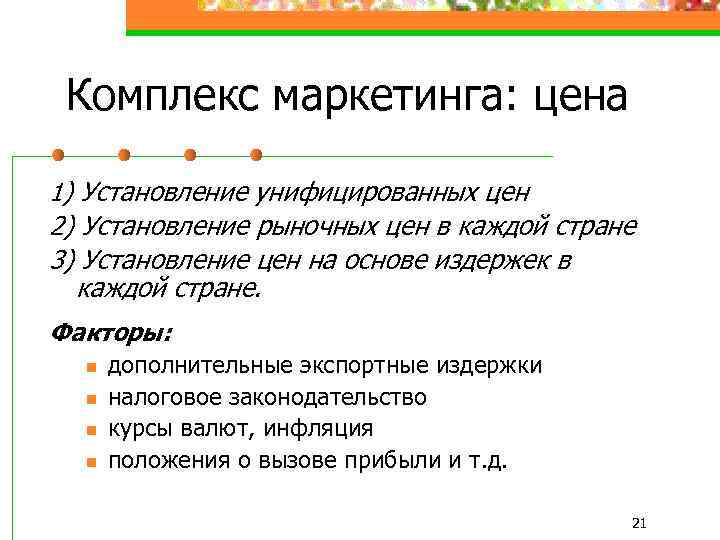 Комплекс маркетинга: цена

1) Установление унифицированных цен
2) Установление рыночных цен в каждой стране
3) Установление цен на основе издержек в каждой стране.

Факторы:
- дополнительные экспортные издержки
- налоговое законодательство
- курсы валют, инфляция
- положения о вызове прибыли и т.д.

21